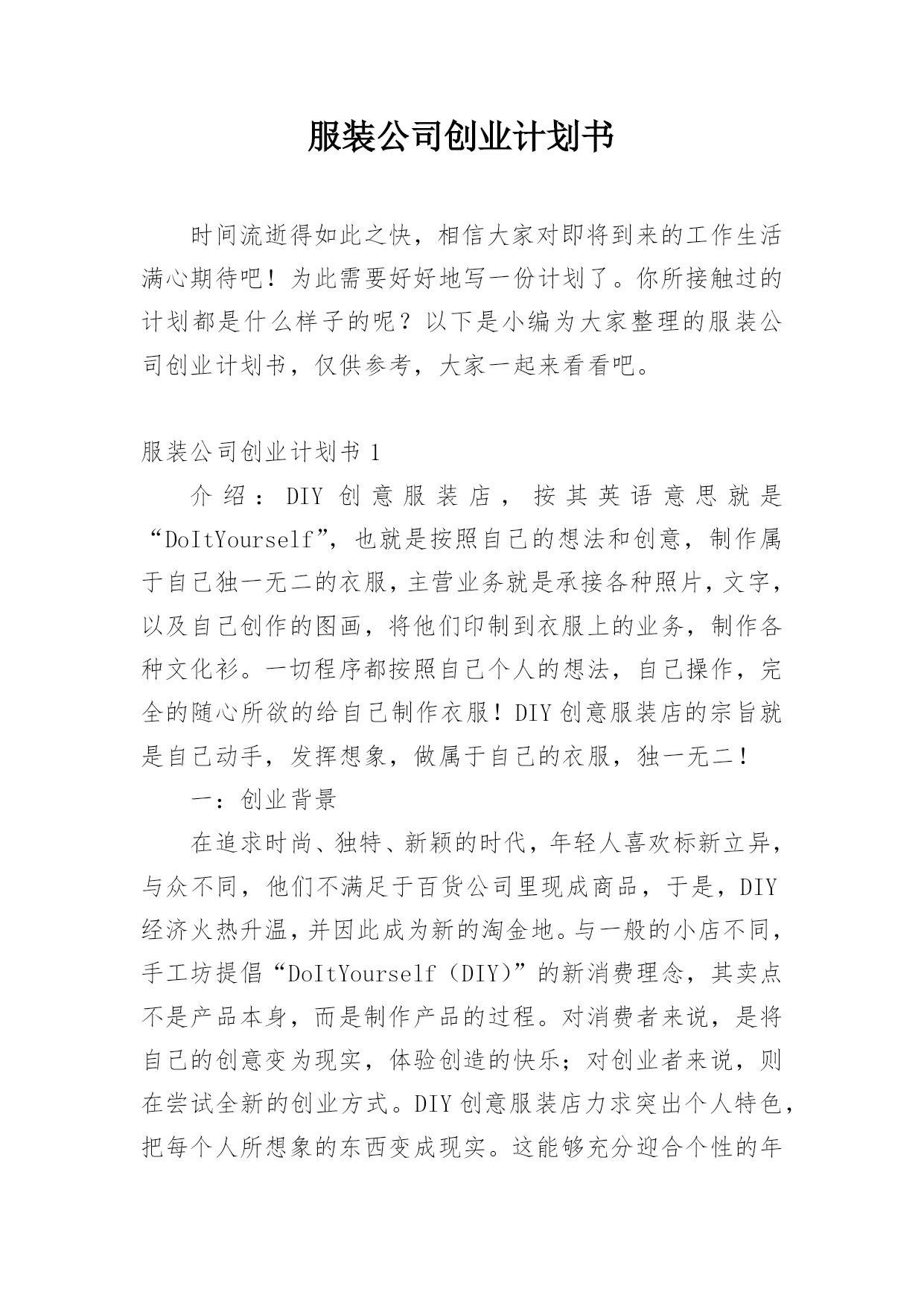 服装公司创业计划书

时间流逝得如此之快，相信大家对即将到来的工作生活满心期待吧！为此需要好好地写一份计划了。你所接触过的计划都是什么样子的呢？以下是小编为大家整理的服装公司创业计划书，仅供参考，大家一起来看看吧。

服装公司创业计划书 1

介绍：DIY 创意服装店，按其英语意思就是“DoItYourself”，也就是按照自己的想法和创意，制作属于自己独一无二的衣服，主营业务就是承接各种照片，文字，以及自己创作的图画，将他们印制到衣服上的业务，制作各种文化衫。一切程序都按照自己个人的想法，自己操作，完全的随心所欲的给自己制作衣服！DIY 创意服装店的宗旨就是自己动手，发挥想象，做属于自己的衣服，独一无二！

一：创业背景

在追求时尚、独特、新颖的时代，年轻人喜欢标新立异，与众不同，他们不满足于百货公司里现成商品，于是，DIY 经济火热升温，并因此成为新的淘金地。与一般的小店不同，手工坊提倡“DoItYourself（DIY）”的新消费理念，其卖点不是产品本身，而是制作产品的过程。对消费者来说，是将自己的创意变为现实，体验创造的快乐；对创业者来说，则在尝试全新的创业方式。DIY 创意服装店力求突出个人特色，把每个人所想象的东西变成现实。这能够充分迎合个性的年